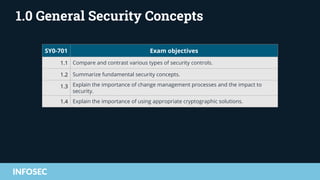 1.0 General Security Concepts

| SY0-701 | Exam objectives |
|---|---|
| 1.1 | Compare and contrast various types of security controls. |
| 1.2 | Summarize fundamental security concepts. |
| 1.3 | Explain the importance of change management processes and the impact to security. |
| 1.4 | Explain the importance of using appropriate cryptographic solutions. |

INFOSEC